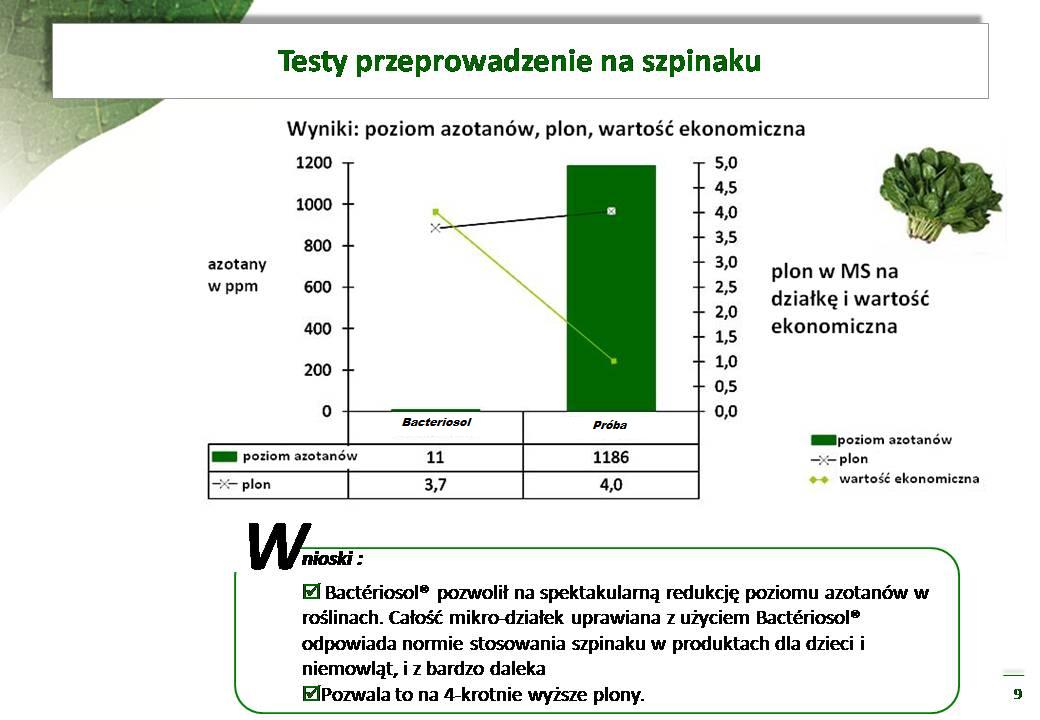 Testy przeprowadzenie na szpinaku

Wyniki: poziom azotanów, plon, wartość ekonomiczna

azotany w ppm

1200
1000
800
600
400
200
0

5,0
4,5
4,0
3,5
3,0
2,5
2,0
1,5
1,0
0,5
0,0

plon w MS na działkę i wartość ekonomiczna

| | Bacteriosol | Próba |
|---|---|---|
| poziom azotanów | 11 | 1186 |
| plon | 3,7 | 4,0 |

poziom azotanów
plon
wartość ekonomiczna

Wnioski :

☑ Bactériosol® pozwolił na spektakularną redukcję poziomu azotanów w roślinach. Całość mikro-działek uprawiana z użyciem Bactériosol® odpowiada normie stosowania szpinaku w produktach dla dzieci i niemowląt, i z bardzo daleka

☑Pozwala to na 4-krotnie wyższe plony.

9